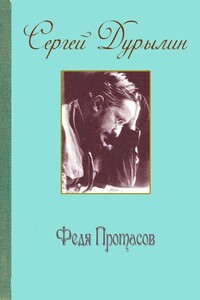 Сергей Дурылин

Федя Протасов